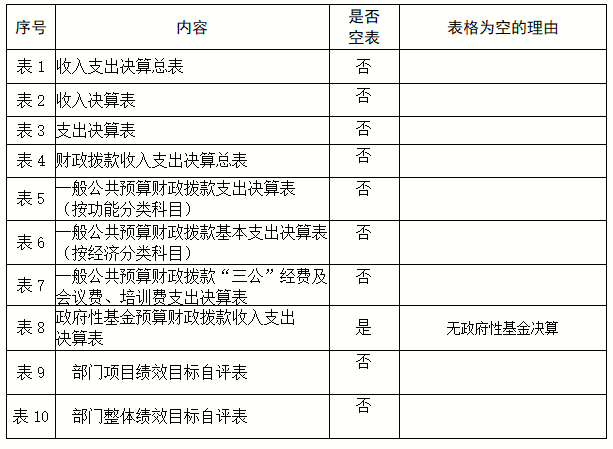 | 序号 | 内容 | 是否空表 | 表格为空的理由 |
|---|---|---|---|
| 表 1 | 收入支出决算总表 | 否 | |
| 表 2 | 收入决算表 | 否 | |
| 表 3 | 支出决算表 | 否 | |
| 表 4 | 财政拨款收入支出决算总表 | 否 | |
| 表 5 | 一般公共预算财政拨款支出决算表（按功能分类科目） | 否 | |
| 表 6 | 一般公共预算财政拨款基本支出决算表（按经济分类科目） | 否 | |
| 表 7 | 一般公共预算财政拨款“三公”经费及会议费、培训费支出决算表 | 否 | |
| 表 8 | 政府性基金预算财政拨款收入支出决算表 | 是 | 无政府性基金决算 |
| 表 9 | 部门项目绩效目标自评表 | 否 | |
| 表 10 | 部门整体绩效目标自评表 | 否 | |